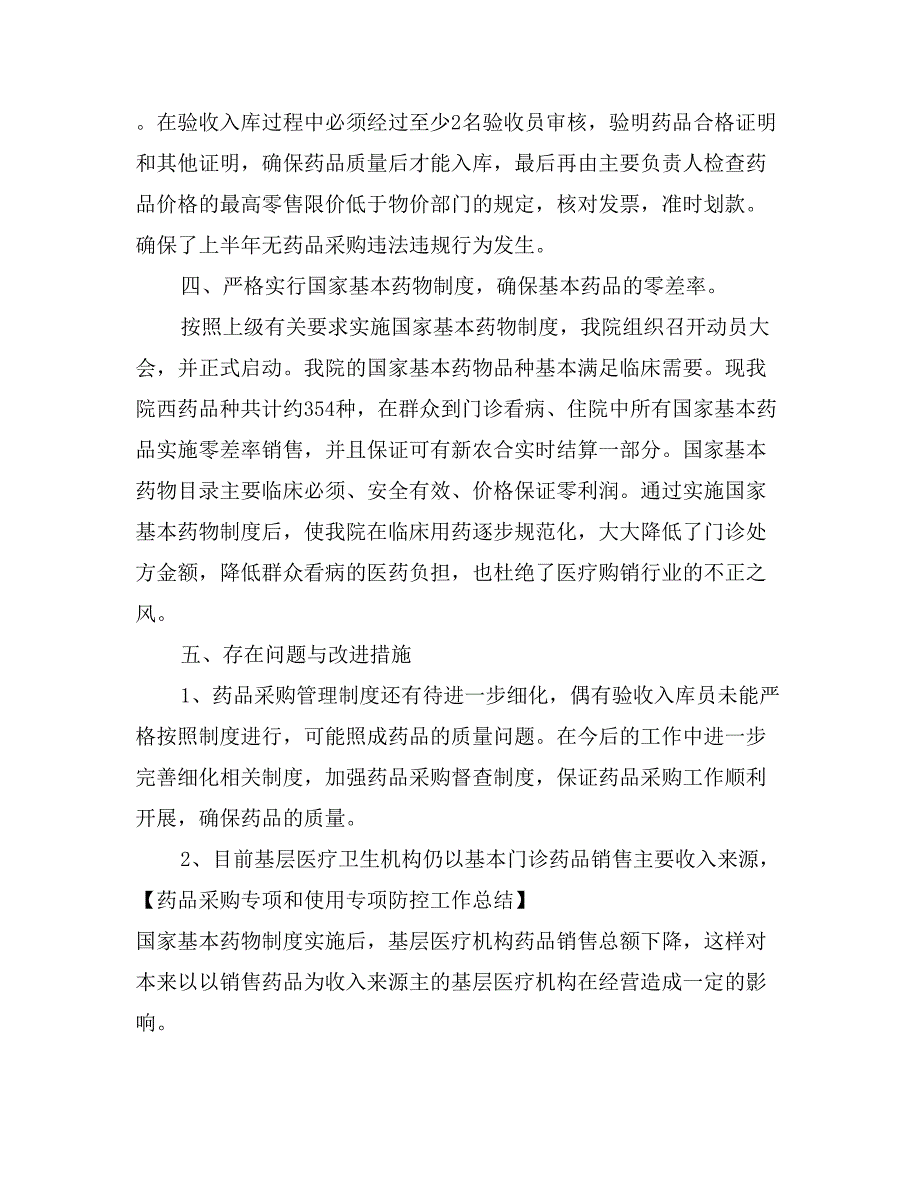 。在验收入库过程中必须经过至少2名验收员审核，验明药品合格证明和其他证明，确保药品质量后才能入库，最后再由主要负责人检查药品价格的最高零售限价低于物价部门的规定，核对发票，准时划款。确保了上半年无药品采购违法违规行为发生。

四、严格实行国家基本药物制度，确保基本药品的零差率。

按照上级有关要求实施国家基本药物制度，我院组织召开动员大会，并正式启动。我院的国家基本药物品种基本满足临床需要。现我院西药品种共计约354种，在群众到门诊看病、住院中所有国家基本药品实施零差率销售，并且保证可有新农合实时结算一部分。国家基本药物目录主要临床必须、安全有效、价格保证零利润。通过实施国家基本药物制度后，使我院在临床用药逐步规范化，大大降低了门诊处方金额，降低群众看病的医药负担，也杜绝了医疗购销行业的不正之风。

五、存在问题与改进措施

1、药品采购管理制度还有待进一步细化，偶有验收入库员未能严格按照制度进行，可能照成药品的质量问题。在今后的工作中进一步完善细化相关制度，加强药品采购督查制度，保证药品采购工作顺利开展，确保药品的质量。

2、目前基层医疗卫生机构仍以基本门诊药品销售主要收入来源，【药品采购专项和使用专项防控工作总结】
国家基本药物制度实施后，基层医疗机构药品销售总额下降，这样对本来以以销售药品为收入来源主的基层医疗机构在经营造成一定的影响。